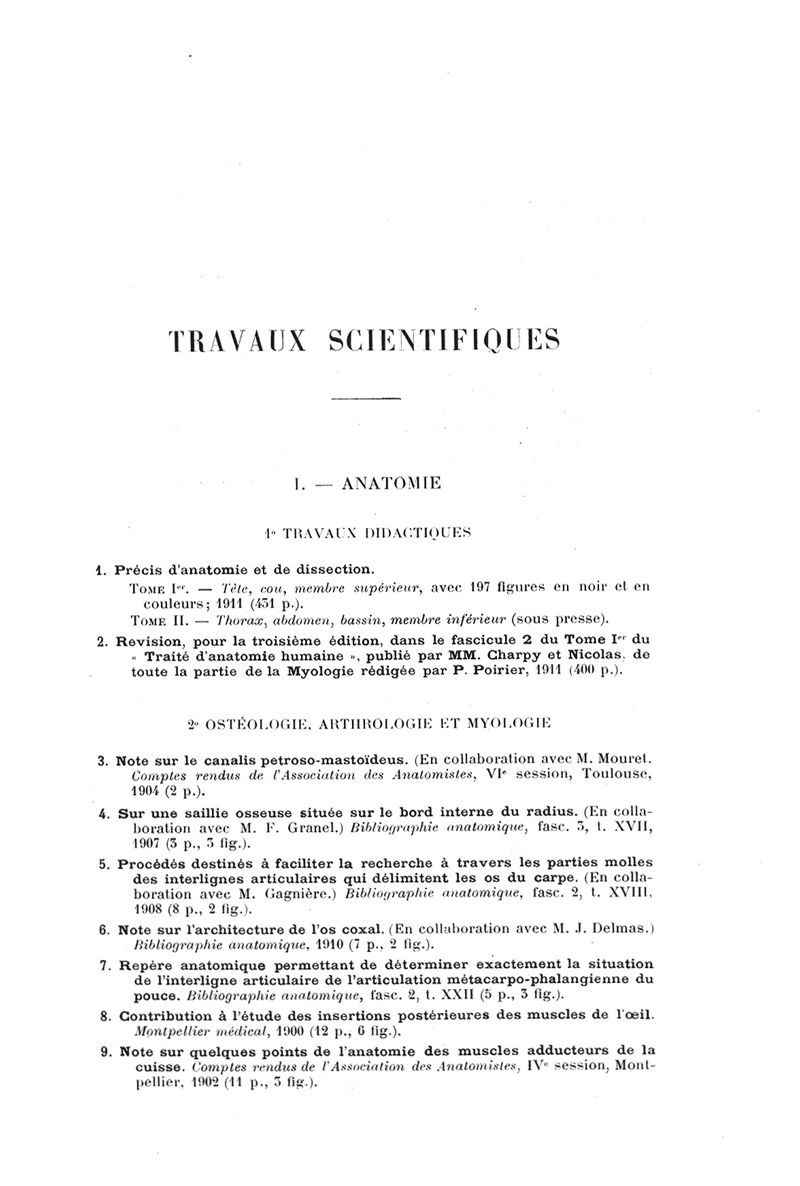 TRAVAUX SCIENTIFIQUES

I. — ANATOMIE

1° TRAVAUX DIDACTIQUES

1. Précis d'anatomie et de dissection.
Tome Ier. — Tête, cou, membre supérieur, avec 197 figures en noir et en couleurs; 1911 (431 p.).
Tome II. — Thorax, abdomen, bassin, membre inférieur (sous presse).

2. Revision, pour la troisième édition, dans le fascicule 2 du Tome Ier du « Traité d'anatomie humaine », publié par MM. Charpy et Nicolas, de toute la partie de la Myologie rédigée par P. Poirier, 1911 (400 p.).

2° OSTÉOLOGIE, ARTHROLOGIE ET MYOLOGIE

3. Note sur le canalis petroso-mastoïdeus. (En collaboration avec M. Mouret. Comptes rendus de l'Association des Anatomistes, VIe session, Toulouse, 1904 (2 p.).

4. Sur une saillie osseuse située sur le bord interne du radius. (En collaboration avec M. F. Granel.) Bibliographie anatomique, fasc. 3, t. XVII, 1907 (3 p., 3 fig.).

5. Procédés destinés à faciliter la recherche à travers les parties molles des interlignes articulaires qui délimitent les os du carpe. (En collaboration avec M. Gagnière.) Bibliographie anatomique, fasc. 2, t. XVIII, 1908 (8 p., 2 fig.).

6. Note sur l'architecture de l'os coxal. (En collaboration avec M. J. Delmas.) Bibliographie anatomique, 1910 (7 p., 2 fig.).

7. Repère anatomique permettant de déterminer exactement la situation de l'interligne articulaire de l'articulation métacarpo-phalangienne du pouce. Bibliographie anatomique, fasc. 2, t. XXII (5 p., 3 fig.).

8. Contribution à l'étude des insertions postérieures des muscles de l'œil. Montpellier médical, 1900 (12 p., 6 fig.).

9. Note sur quelques points de l'anatomie des muscles adducteurs de la cuisse. Comptes rendus de l'Association des Anatomistes, IVe session, Montpellier, 1902 (11 p., 3 fig.).